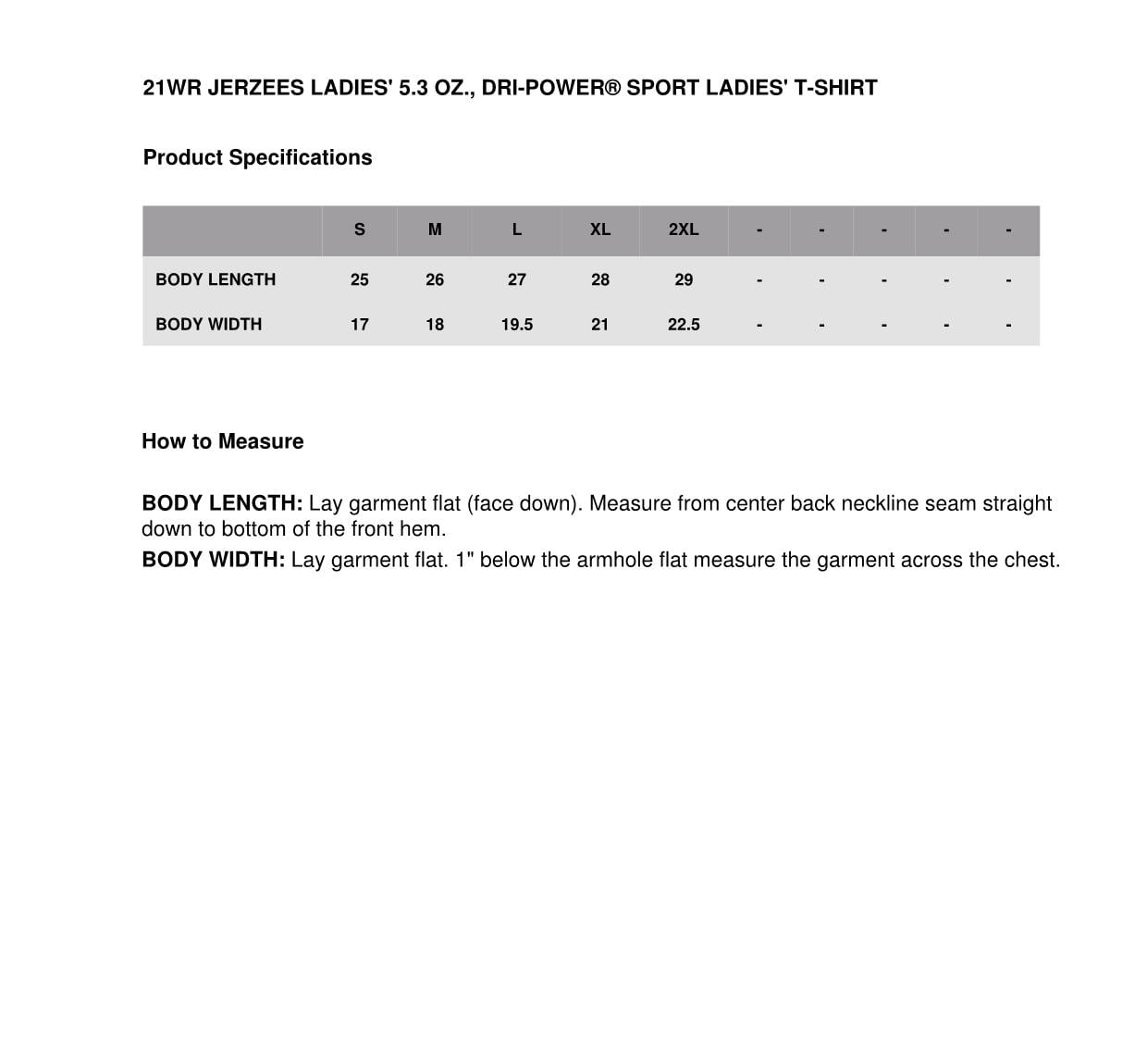 21WR JERZEES LADIES' 5.3 OZ., DRI-POWER® SPORT LADIES' T-SHIRT

Product Specifications

|  | S | M | L | XL | 2XL | - | - | - | - | - |
|---|---|---|---|---|---|---|---|---|---|---|
| BODY LENGTH | 25 | 26 | 27 | 28 | 29 | - | - | - | - | - |
| BODY WIDTH | 17 | 18 | 19.5 | 21 | 22.5 | - | - | - | - | - |

How to Measure

BODY LENGTH: Lay garment flat (face down). Measure from center back neckline seam straight down to bottom of the front hem.

BODY WIDTH: Lay garment flat. 1" below the armhole flat measure the garment across the chest.